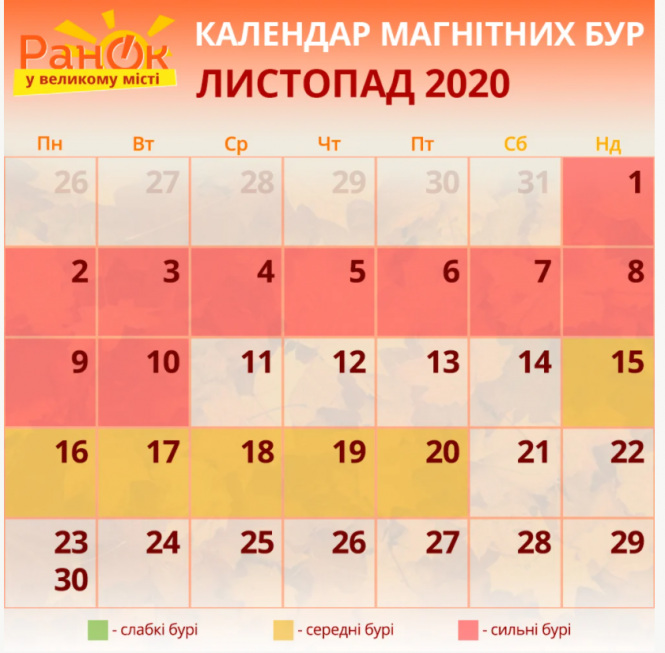 Ранок
у великому місті

КАЛЕНДАР МАГНІТНИХ БУР
ЛИСТОПАД 2020

| Пн | Вт | Ср | Чт | Пт | Сб | Нд |
|---|---|---|---|---|---|---|
| 26 | 27 | 28 | 29 | 30 | 31 | 1 |
| 2 | 3 | 4 | 5 | 6 | 7 | 8 |
| 9 | 10 | 11 | 12 | 13 | 14 | 15 |
| 16 | 17 | 18 | 19 | 20 | 21 | 22 |
| 23 30 | 24 | 25 | 26 | 27 | 28 | 29 |

- слабкі бурі
- середні бурі
- сильні бурі